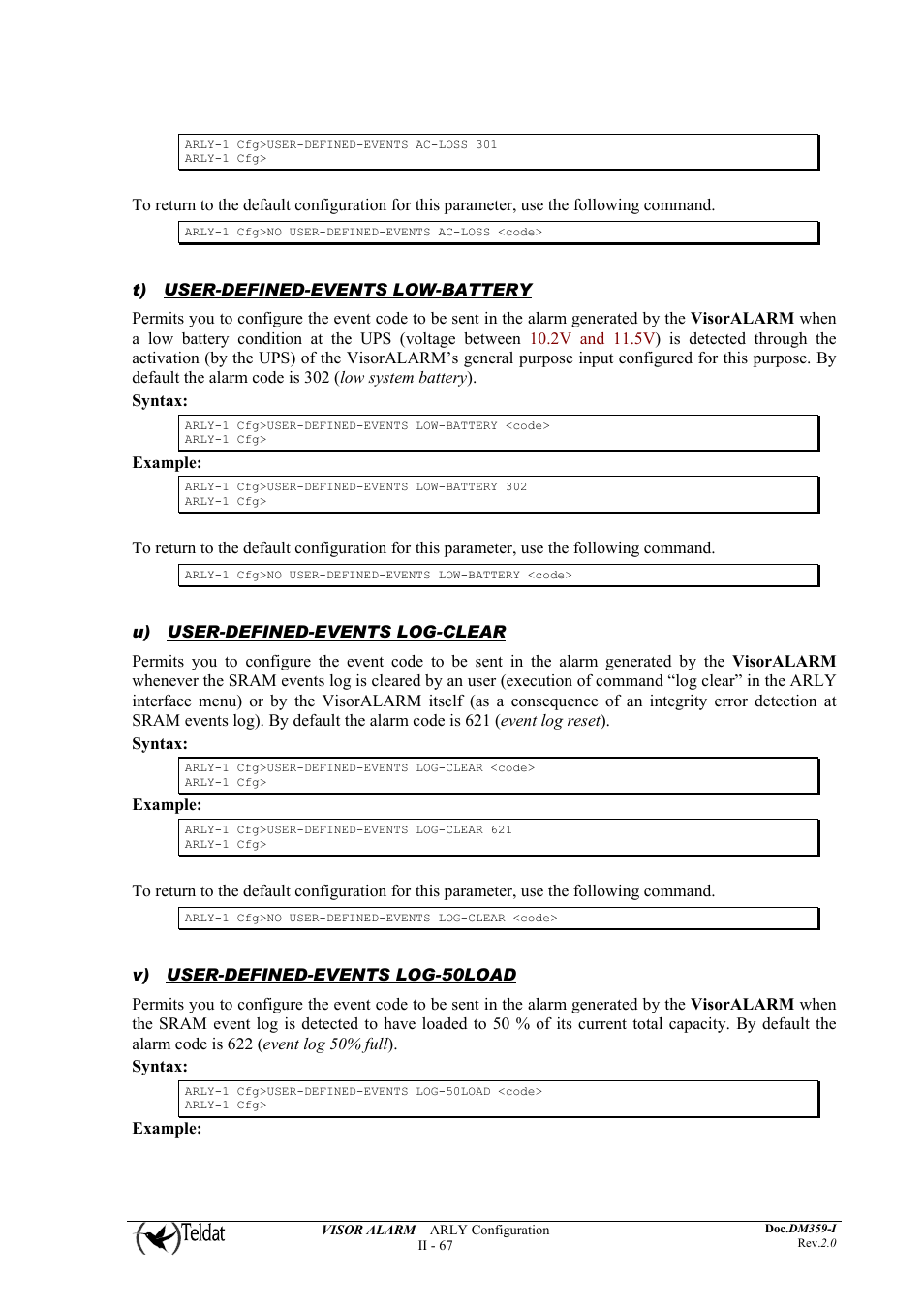 ARLY-1 Cfg>USER-DEFINED-EVENTS AC-LOSS 301
ARLY-1 Cfg>

To return to the default configuration for this parameter, use the following command.

ARLY-1 Cfg>NO USER-DEFINED-EVENTS AC-LOSS <code>

t) USER-DEFINED-EVENTS LOW-BATTERY

Permits you to configure the event code to be sent in the alarm generated by the VisorALARM when a low battery condition at the UPS (voltage between 10.2V and 11.5V) is detected through the activation (by the UPS) of the VisorALARM's general purpose input configured for this purpose. By default the alarm code is 302 (low system battery).

Syntax:

ARLY-1 Cfg>USER-DEFINED-EVENTS LOW-BATTERY <code>
ARLY-1 Cfg>

Example:

ARLY-1 Cfg>USER-DEFINED-EVENTS LOW-BATTERY 302
ARLY-1 Cfg>

To return to the default configuration for this parameter, use the following command.

ARLY-1 Cfg>NO USER-DEFINED-EVENTS LOW-BATTERY <code>

u) USER-DEFINED-EVENTS LOG-CLEAR

Permits you to configure the event code to be sent in the alarm generated by the VisorALARM whenever the SRAM events log is cleared by an user (execution of command "log clear" in the ARLY interface menu) or by the VisorALARM itself (as a consequence of an integrity error detection at SRAM events log). By default the alarm code is 621 (event log reset).

Syntax:

ARLY-1 Cfg>USER-DEFINED-EVENTS LOG-CLEAR <code>
ARLY-1 Cfg>

Example:

ARLY-1 Cfg>USER-DEFINED-EVENTS LOG-CLEAR 621
ARLY-1 Cfg>

To return to the default configuration for this parameter, use the following command.

ARLY-1 Cfg>NO USER-DEFINED-EVENTS LOG-CLEAR <code>

v) USER-DEFINED-EVENTS LOG-50LOAD

Permits you to configure the event code to be sent in the alarm generated by the VisorALARM when the SRAM event log is detected to have loaded to 50 % of its current total capacity. By default the alarm code is 622 (event log 50% full).

Syntax:

ARLY-1 Cfg>USER-DEFINED-EVENTS LOG-50LOAD <code>
ARLY-1 Cfg>

Example:

Teldat

VISOR ALARM – ARLY Configuration
II - 67

Doc.DM359-I
Rev.2.0